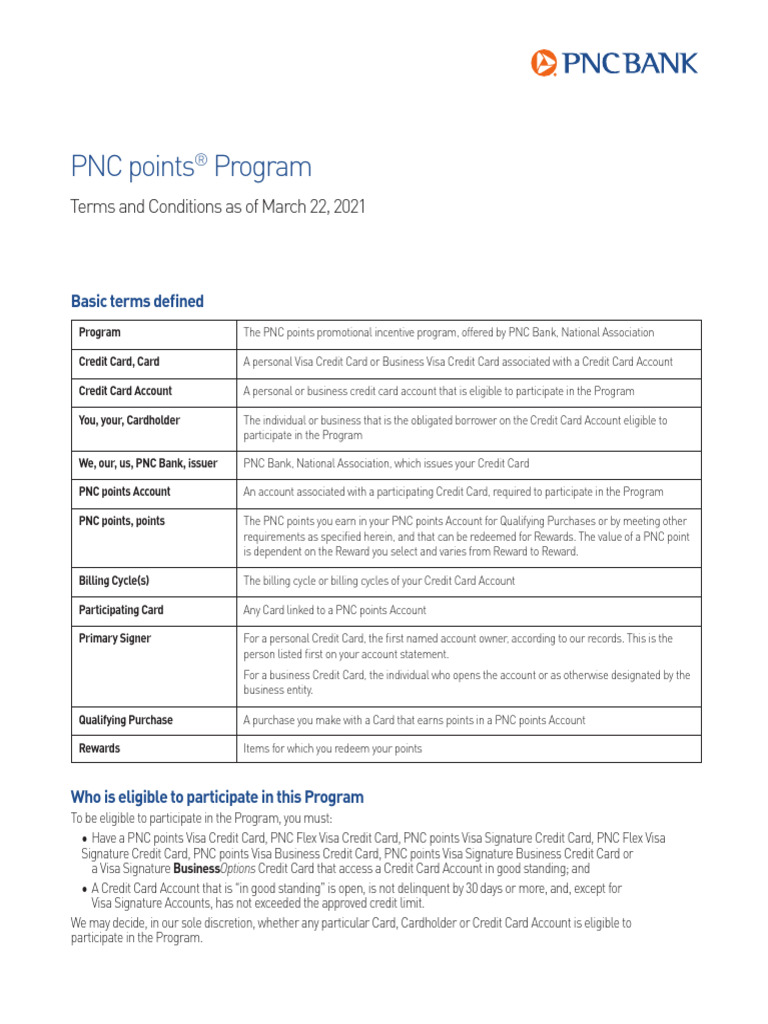 PNC BANK

PNC points® Program

Terms and Conditions as of March 22, 2021

Basic terms defined

| | |
|---|---|
| Program | The PNC points promotional incentive program, offered by PNC Bank, National Association |
| Credit Card, Card | A personal Visa Credit Card or Business Visa Credit Card associated with a Credit Card Account |
| Credit Card Account | A personal or business credit card account that is eligible to participate in the Program |
| You, your, Cardholder | The individual or business that is the obligated borrower on the Credit Card Account eligible to participate in the Program |
| We, our, us, PNC Bank, issuer | PNC Bank, National Association, which issues your Credit Card |
| PNC points Account | An account associated with a participating Credit Card, required to participate in the Program |
| PNC points, points | The PNC points you earn in your PNC points Account for Qualifying Purchases or by meeting other requirements as specified herein, and that can be redeemed for Rewards. The value of a PNC point is dependent on the Reward you select and varies from Reward to Reward. |
| Billing Cycle(s) | The billing cycle or billing cycles of your Credit Card Account |
| Participating Card | Any Card linked to a PNC points Account |
| Primary Signer | For a personal Credit Card, the first named account owner, according to our records. This is the person listed first on your account statement. For a business Credit Card, the individual who opens the account or as otherwise designated by the business entity. |
| Qualifying Purchase | A purchase you make with a Card that earns points in a PNC points Account |
| Rewards | Items for which you redeem your points |

Who is eligible to participate in this Program

To be eligible to participate in the Program, you must:

• Have a PNC points Visa Credit Card, PNC Flex Visa Credit Card, PNC points Visa Signature Credit Card, PNC Flex Visa Signature Credit Card, PNC points Visa Business Credit Card, PNC points Visa Signature Business Credit Card or a Visa Signature BusinessOptions Credit Card that access a Credit Card Account in good standing; and

• A Credit Card Account that is "in good standing" is open, is not delinquent by 30 days or more, and, except for Visa Signature Accounts, has not exceeded the approved credit limit.

We may decide, in our sole discretion, whether any particular Card, Cardholder or Credit Card Account is eligible to participate in the Program.